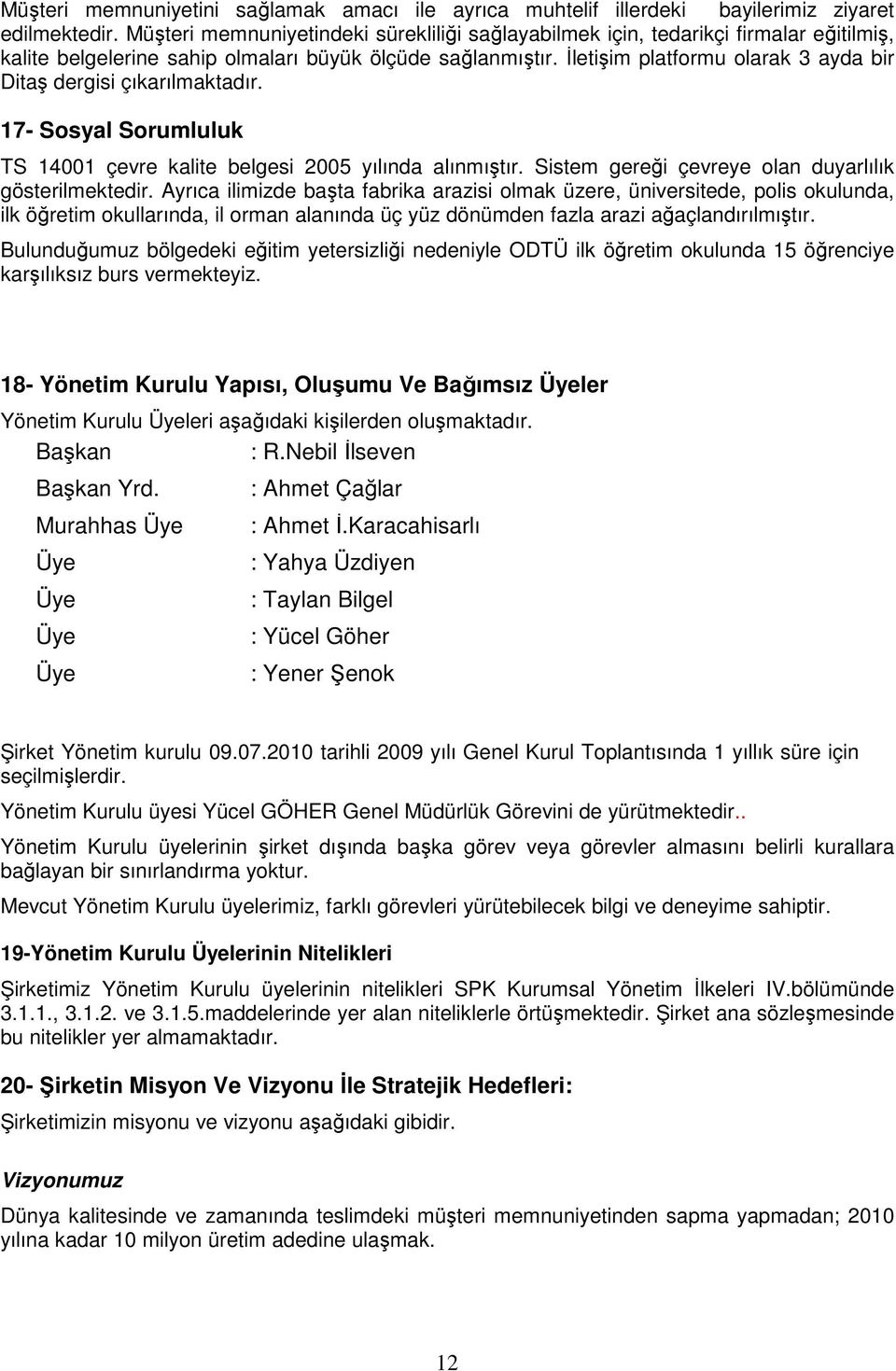 Müşteri memnuniyetini sağlamak amacı ile ayrıca muhtelif illerdeki bayilerimiz ziyaret edilmektedir. Müşteri memnuniyetindeki sürekliliği sağlayabilmek için, tedarikçi firmalar eğitilmiş, kalite belgelerine sahip olmaları büyük ölçüde sağlanmıştır. İletişim platformu olarak 3 ayda bir Ditaş dergisi çıkarılmaktadır.

17- Sosyal Sorumluluk

TS 14001 çevre kalite belgesi 2005 yılında alınmıştır. Sistem gereği çevreye olan duyarlılık gösterilmektedir. Ayrıca ilimizde başta fabrika arazisi olmak üzere, üniversitede, polis okulunda, ilk öğretim okullarında, il orman alanında üç yüz dönümden fazla arazi ağaçlandırılmıştır.

Bulunduğumuz bölgedeki eğitim yetersizliği nedeniyle ODTÜ ilk öğretim okulunda 15 öğrenciye karşılıksız burs vermekteyiz.

18- Yönetim Kurulu Yapısı, Oluşumu Ve Bağımsız Üyeler

Yönetim Kurulu Üyeleri aşağıdaki kişilerden oluşmaktadır.

Başkan : R.Nebil İlseven

Başkan Yrd. : Ahmet Çağlar

Murahhas Üye : Ahmet İ.Karacahisarlı

Üye : Yahya Üzdiyen

Üye : Taylan Bilgel

Üye : Yücel Göher

Üye : Yener Şenok

Şirket Yönetim kurulu 09.07.2010 tarihli 2009 yılı Genel Kurul Toplantısında 1 yıllık süre için seçilmişlerdir.

Yönetim Kurulu üyesi Yücel GÖHER Genel Müdürlük Görevini de yürütmektedir..

Yönetim Kurulu üyelerinin şirket dışında başka görev veya görevler almasını belirli kurallara bağlayan bir sınırlandırma yoktur.

Mevcut Yönetim Kurulu üyelerimiz, farklı görevleri yürütebilecek bilgi ve deneyime sahiptir.

19-Yönetim Kurulu Üyelerinin Nitelikleri

Şirketimiz Yönetim Kurulu üyelerinin nitelikleri SPK Kurumsal Yönetim İlkeleri IV.bölümünde 3.1.1., 3.1.2. ve 3.1.5.maddelerinde yer alan niteliklerle örtüşmektedir. Şirket ana sözleşmesinde bu nitelikler yer almamaktadır.

20- Şirketin Misyon Ve Vizyonu İle Stratejik Hedefleri:

Şirketimizin misyonu ve vizyonu aşağıdaki gibidir.

Vizyonumuz

Dünya kalitesinde ve zamanında teslimdeki müşteri memnuniyetinden sapma yapmadan; 2010 yılına kadar 10 milyon üretim adedine ulaşmak.

12